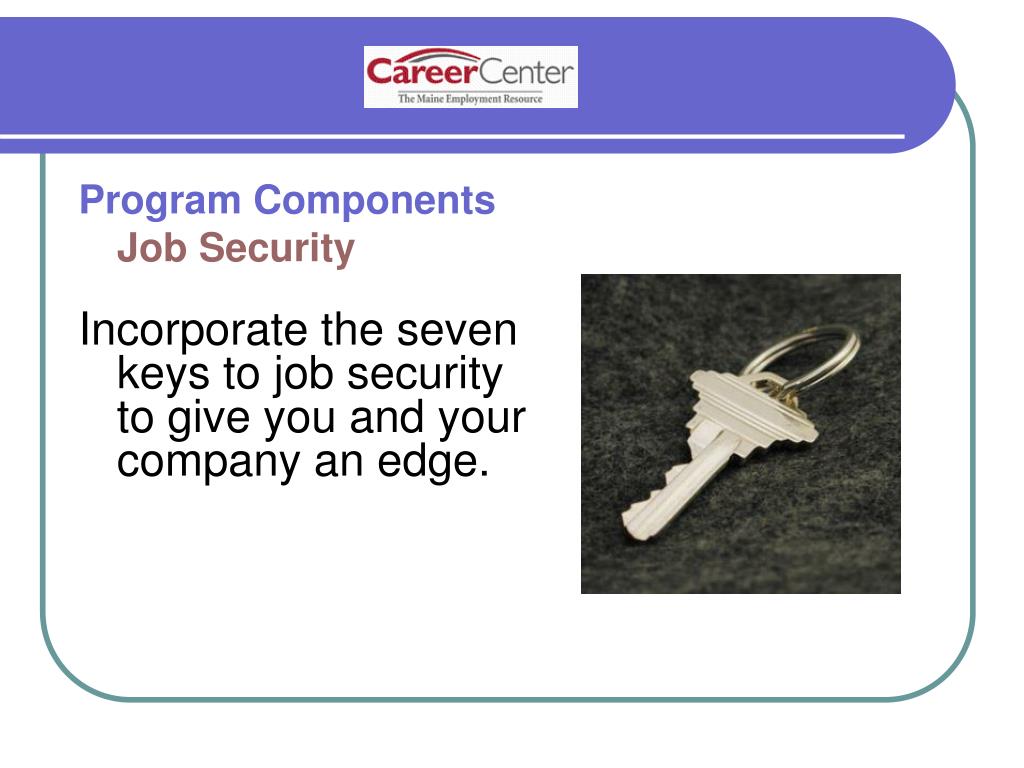 CareerCenter
The Maine Employment Resource

Program Components
Job Security

Incorporate the seven keys to job security to give you and your company an edge.